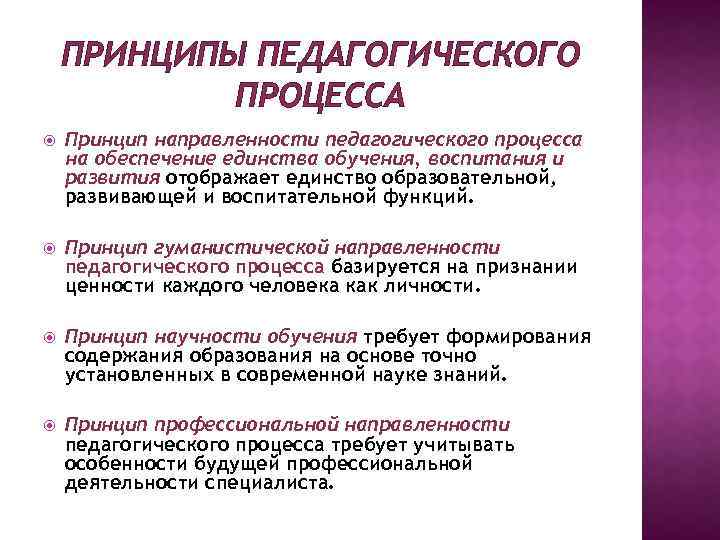 ПРИНЦИПЫ ПЕДАГОГИЧЕСКОГО ПРОЦЕССА

Принцип направленности педагогического процесса на обеспечение единства обучения, воспитания и развития отображает единство образовательной, развивающей и воспитательной функций.

Принцип гуманистической направленности педагогического процесса базируется на признании ценности каждого человека как личности.

Принцип научности обучения требует формирования содержания образования на основе точно установленных в современной науке знаний.

Принцип профессиональной направленности педагогического процесса требует учитывать особенности будущей профессиональной деятельности специалиста.